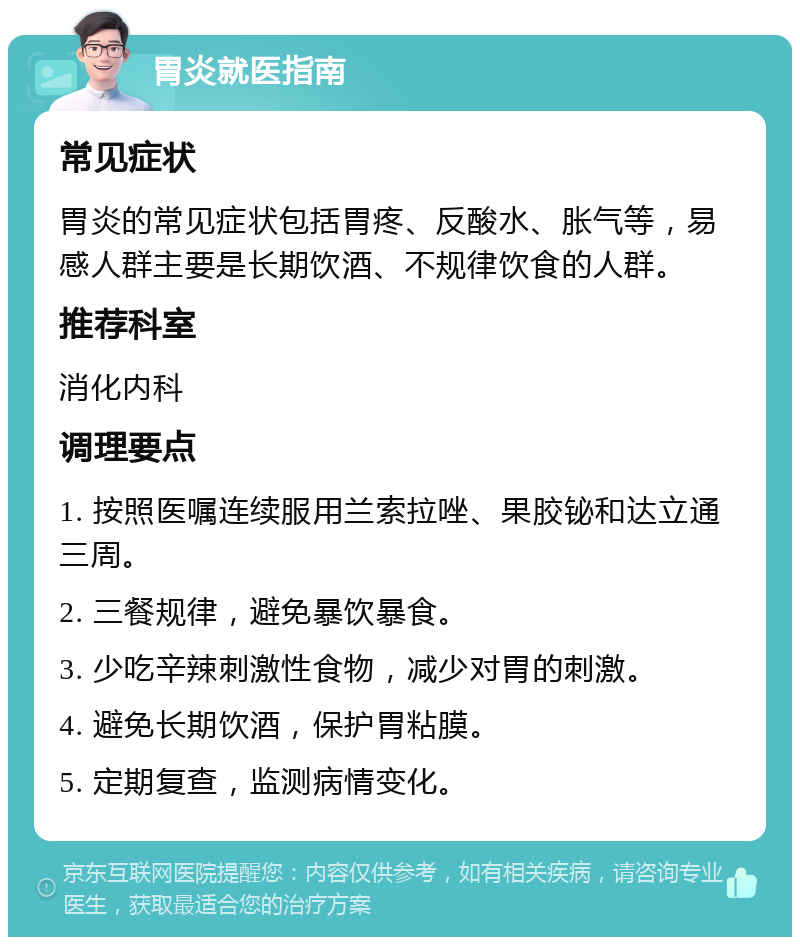 胃炎就医指南

常见症状

胃炎的常见症状包括胃疼、反酸水、胀气等，易感人群主要是长期饮酒、不规律饮食的人群。

推荐科室

消化内科

调理要点

1. 按照医嘱连续服用兰索拉唑、果胶铋和达立通三周。

2. 三餐规律，避免暴饮暴食。

3. 少吃辛辣刺激性食物，减少对胃的刺激。

4. 避免长期饮酒，保护胃粘膜。

5. 定期复查，监测病情变化。

京东互联网医院提醒您：内容仅供参考，如有相关疾病，请咨询专业医生，获取最适合您的治疗方案